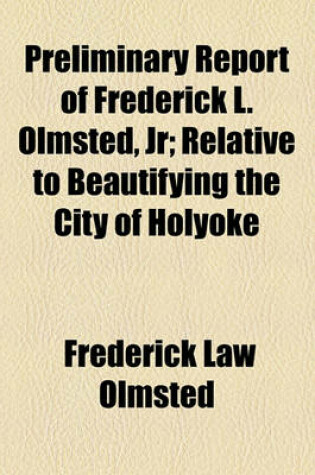 Preliminary Report of Frederick L. Olmsted, Jr; Relative to Beautifying the City of Holyoke

Frederick Law Olmsted